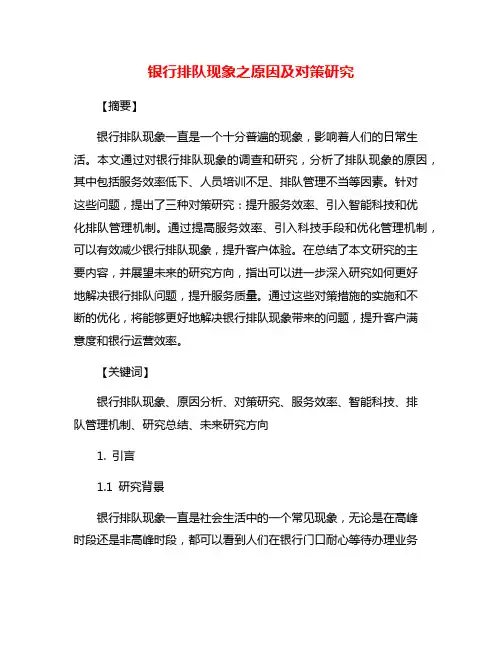 银行排队现象之原因及对策研究

【摘要】

银行排队现象一直是一个十分普遍的现象，影响着人们的日常生活。本文通过对银行排队现象的调查和研究，分析了排队现象的原因，其中包括服务效率低下、人员培训不足、排队管理不当等因素。针对这些问题，提出了三种对策研究：提升服务效率、引入智能科技和优化排队管理机制。通过提高服务效率、引入科技手段和优化管理机制，可以有效减少银行排队现象，提升客户体验。在总结了本文研究的主要内容，并展望未来的研究方向，指出可以进一步深入研究如何更好地解决银行排队问题，提升服务质量。通过这些对策措施的实施和不断的优化，将能够更好地解决银行排队现象带来的问题，提升客户满意度和银行运营效率。

【关键词】

银行排队现象、原因分析、对策研究、服务效率、智能科技、排队管理机制、研究总结、未来研究方向

1. 引言

1.1 研究背景

银行排队现象一直是社会生活中的一个常见现象，无论是在高峰时段还是非高峰时段，都可以看到人们在银行门口耐心等待办理业务